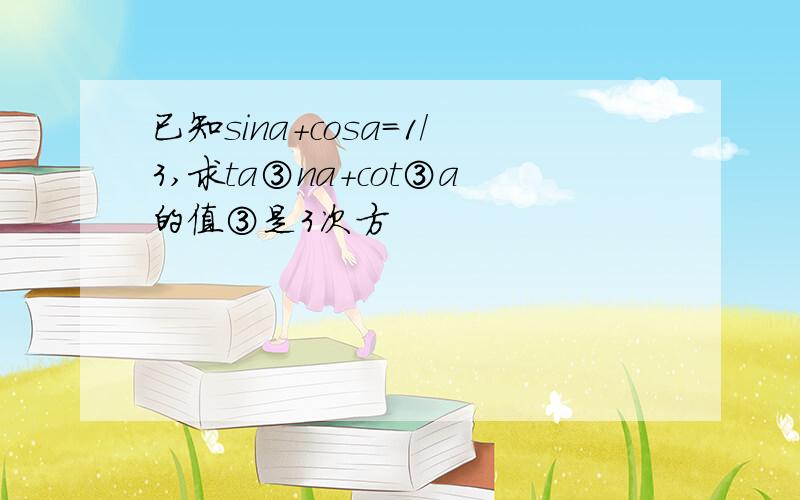 已知sina+cosa=1/3,求ta③na+cot③a的值③是3次方